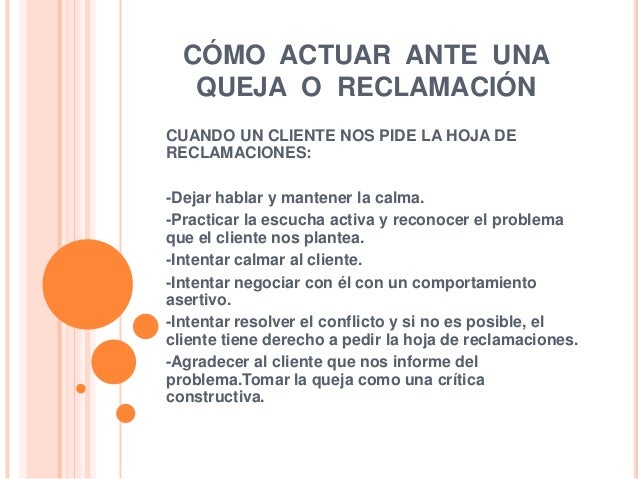 CÓMO ACTUAR ANTE UNA QUEJA O RECLAMACIÓN

CUANDO UN CLIENTE NOS PIDE LA HOJA DE RECLAMACIONES:

-Dejar hablar y mantener la calma.

-Practicar la escucha activa y reconocer el problema que el cliente nos plantea.

-Intentar calmar al cliente.

-Intentar negociar con él con un comportamiento asertivo.

-Intentar resolver el conflicto y si no es posible, el cliente tiene derecho a pedir la hoja de reclamaciones.

-Agradecer al cliente que nos informe del problema.Tomar la queja como una crítica constructiva.